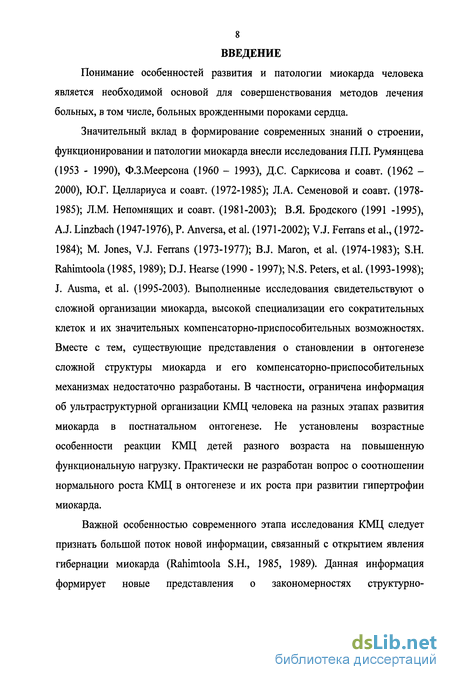 8

ВВЕДЕНИЕ

Понимание особенностей развития и патологии миокарда человека является необходимой основой для совершенствования методов лечения больных, в том числе, больных врожденными пороками сердца.

Значительный вклад в формирование современных знаний о строении, функционировании и патологии миокарда внесли исследования П.П. Румянцева (1953 - 1990), Ф.З.Меерсона (1960 – 1993), Д.С. Саркисова и соавт. (1962 – 2000), Ю.Г. Целлариуса и соавт. (1972-1985); Л.А. Семеновой и соавт. (1978-1985); Л.М. Непомнящих и соавт. (1981-2003); В.Я. Бродского (1991 -1995), A.J. Linzbach (1947-1976), P. Anversa, et al. (1971-2002); V.J. Ferrans et al., (1972-1984); M. Jones, V.J. Ferrans (1973-1977); B.J. Maron, et al. (1974-1983); S.H. Rahimtoola (1985, 1989); D.J. Hearse (1990 - 1997); N.S. Peters, et al. (1993-1998); J. Ausma, et al. (1995-2003). Выполненные исследования свидетельствуют о сложной организации миокарда, высокой специализации его сократительных клеток и их значительных компенсаторно-приспособительных возможностях. Вместе с тем, существующие представления о становлении в онтогенезе сложной структуры миокарда и его компенсаторно-приспособительных механизмах недостаточно разработаны. В частности, ограничена информация об ультраструктурной организации КМЦ человека на разных этапах развития миокарда в постнатальном онтогенезе. Не установлены возрастные особенности реакции КМЦ детей разного возраста на повышенную функциональную нагрузку. Практически не разработан вопрос о соотношении нормального роста КМЦ в онтогенезе и их роста при развитии гипертрофии миокарда.

Важной особенностью современного этапа исследования КМЦ следует признать большой поток новой информации, связанный с открытием явления гибернации миокарда (Rahimtoola S.H., 1985, 1989). Данная информация формирует новые представления о закономерностях структурно-

dsLib.net
библиотека диссертаций